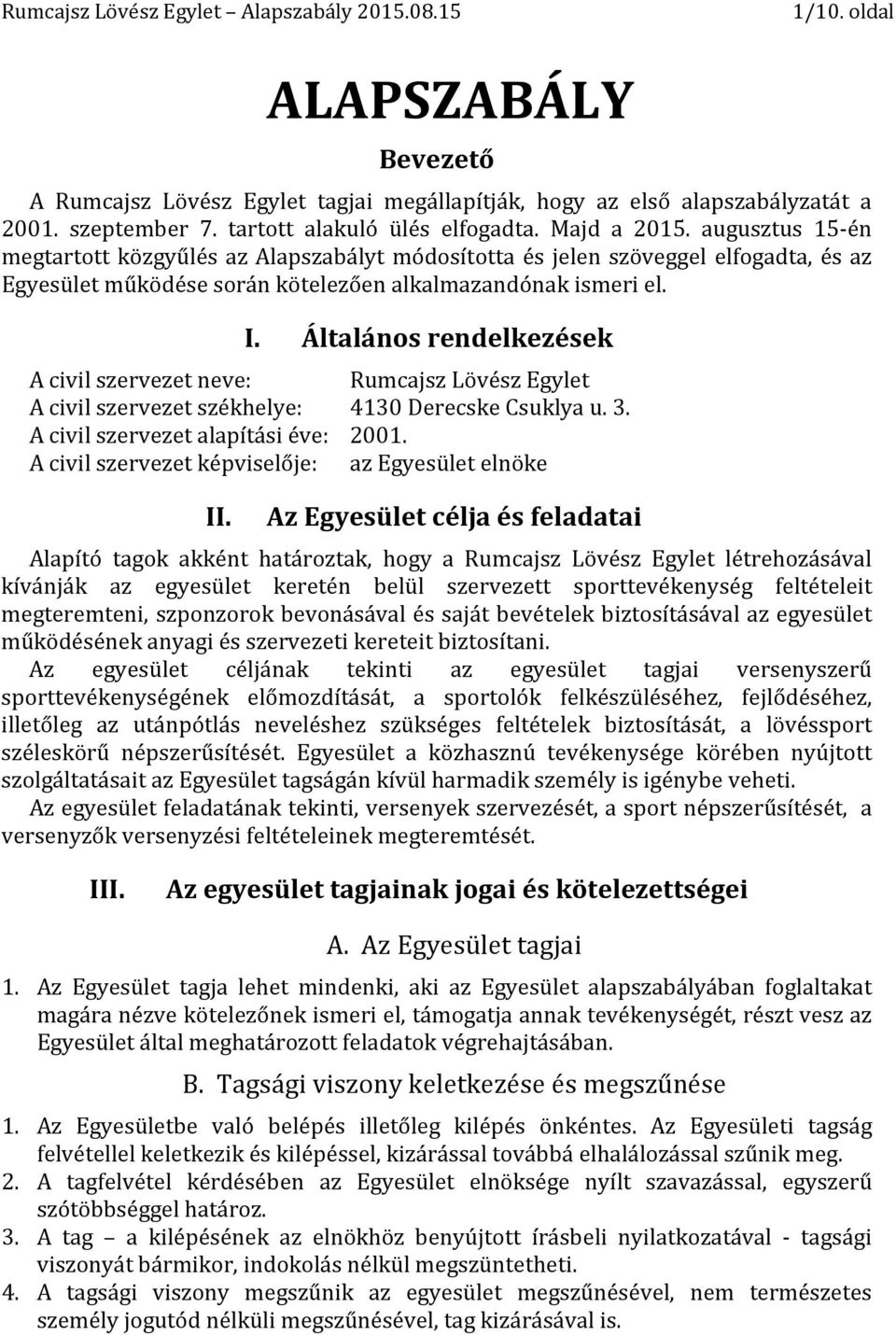 Rumcajsz Lövész Egylet – Alapszabály 2015.08.15 1/10. oldal

ALAPSZABÁLY

Bevezető

A Rumcajsz Lövész Egylet tagjai megállapítják, hogy az első alapszabályzatát a 2001. szeptember 7. tartott alakuló ülés elfogadta. Majd a 2015. augusztus 15-én megtartott közgyűlés az Alapszabályt módosította és jelen szöveggel elfogadta, és az Egyesület működése során kötelezően alkalmazandónak ismeri el.

I. Általános rendelkezések

A civil szervezet neve: Rumcajsz Lövész Egylet
A civil szervezet székhelye: 4130 Derecske Csuklya u. 3.
A civil szervezet alapítási éve: 2001.
A civil szervezet képviselője: az Egyesület elnöke

II. Az Egyesület célja és feladatai

Alapító tagok akként határoztak, hogy a Rumcajsz Lövész Egylet létrehozásával kívánják az egyesület keretén belül szervezett sporttevékenység feltételeit megteremteni, szponzorok bevonásával és saját bevételek biztosításával az egyesület működésének anyagi és szervezeti kereteit biztosítani.
Az egyesület céljának tekinti az egyesület tagjai versenyszerű sporttevékenységének előmozdítását, a sportolók felkészüléséhez, fejlődéséhez, illetőleg az utánpótlás neveléshez szükséges feltételek biztosítását, a lövéssport széleskörű népszerűsítését. Egyesület a közhasznú tevékenysége körében nyújtott szolgáltatásait az Egyesület tagságán kívül harmadik személy is igénybe veheti.
Az egyesület feladatának tekinti, versenyek szervezését, a sport népszerűsítését, a versenyzők versenyzési feltételeinek megteremtését.

III. Az egyesület tagjainak jogai és kötelezettségei

A. Az Egyesület tagjai

1. Az Egyesület tagja lehet mindenki, aki az Egyesület alapszabályában foglaltakat magára nézve kötelezőnek ismeri el, támogatja annak tevékenységét, részt vesz az Egyesület által meghatározott feladatok végrehajtásában.

B. Tagsági viszony keletkezése és megszűnése

1. Az Egyesületbe való belépés illetőleg kilépés önkéntes. Az Egyesületi tagság felvétellel keletkezik és kilépéssel, kizárással továbbá elhalálozással szűnik meg.
2. A tagfelvétel kérdésében az Egyesület elnöksége nyílt szavazással, egyszerű szótöbbséggel határoz.
3. A tag – a kilépésének az elnökhöz benyújtott írásbeli nyilatkozatával - tagsági viszonyát bármikor, indokolás nélkül megszüntetheti.
4. A tagsági viszony megszűnik az egyesület megszűnésével, nem természetes személy jogutód nélküli megszűnésével, tag kizárásával is.